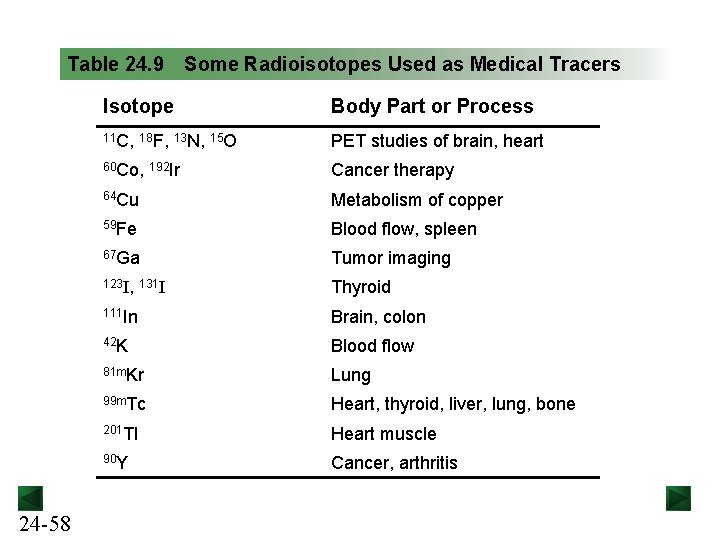 Table 24.9 Some Radioisotopes Used as Medical Tracers

| Isotope | Body Part or Process |
|---|---|
| $^{11}C$, $^{18}F$, $^{13}N$, $^{15}O$ | PET studies of brain, heart |
| $^{60}Co$, $^{192}Ir$ | Cancer therapy |
| $^{64}Cu$ | Metabolism of copper |
| $^{59}Fe$ | Blood flow, spleen |
| $^{67}Ga$ | Tumor imaging |
| $^{123}I$, $^{131}I$ | Thyroid |
| $^{111}In$ | Brain, colon |
| $^{42}K$ | Blood flow |
| $^{81m}Kr$ | Lung |
| $^{99m}Tc$ | Heart, thyroid, liver, lung, bone |
| $^{201}Tl$ | Heart muscle |
| $^{90}Y$ | Cancer, arthritis |

24-58